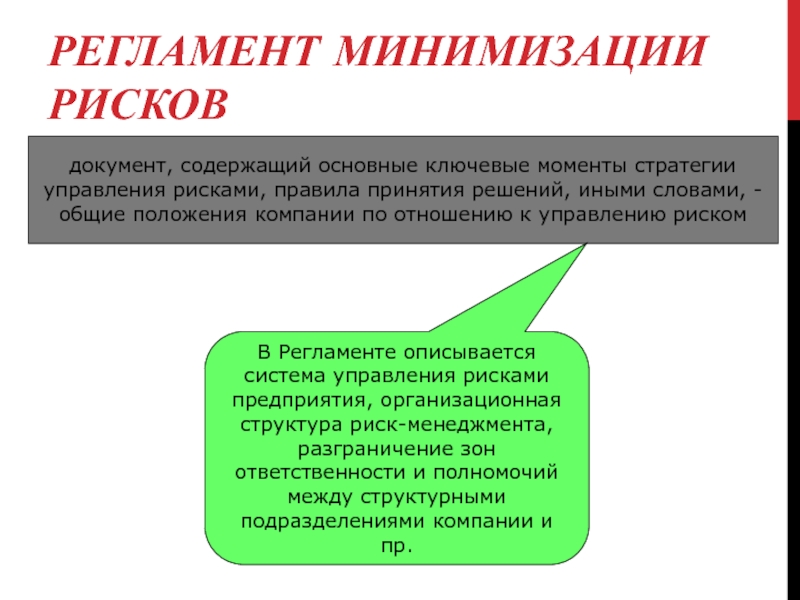 РЕГЛАМЕНТ МИНИМИЗАЦИИ РИСКОВ

документ, содержащий основные ключевые моменты стратегии управления рисками, правила принятия решений, иными словами, - общие положения компании по отношению к управлению риском

В Регламенте описывается система управления рисками предприятия, организационная структура риск-менеджмента, разграничение зон ответственности и полномочий между структурными подразделениями компании и пр.